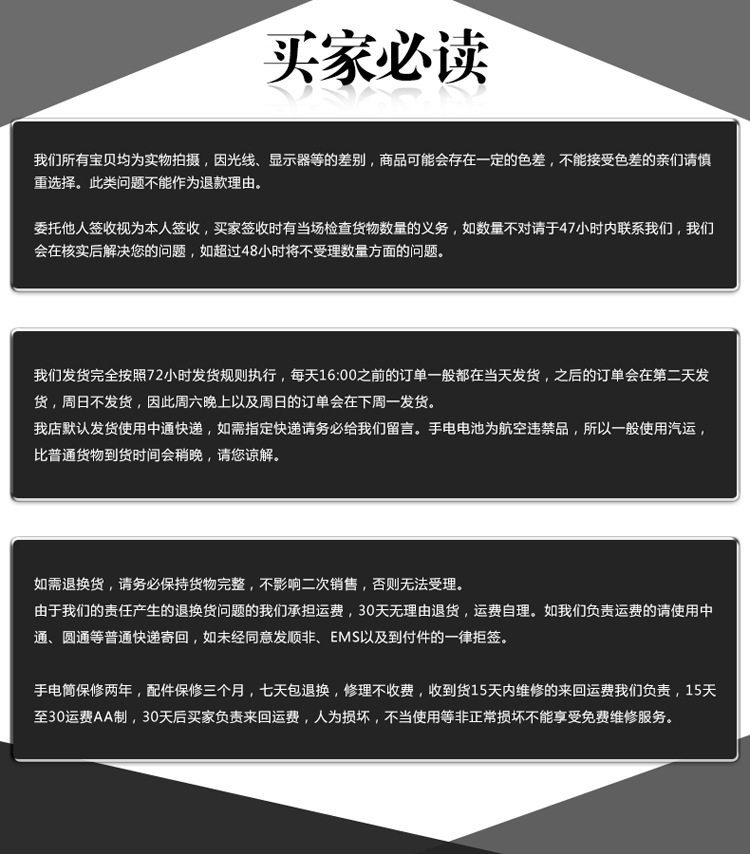 买家必读

我们所有宝贝均为实物拍摄，因光线、显示器等的差别，商品可能会存在一定的色差，不能接受色差的亲们请慎重选择。此类问题不能作为退款理由。

委托他人签收视为本人签收，买家签收时有当场检查货物数量的义务，如数量不对请于47小时内联系我们，我们会在核实后解决您的问题，如超过48小时将不受理数量方面的问题。

我们发货完全按照72小时发货规则执行，每天16:00之前的订单一般都在当天发货，之后的订单会在第二天发货，周日不发货，因此周六晚上以及周日的订单会在下周一发货。
我店默认发货使用中通快递，如需指定快递请务必给我们留言。手电电池为航空违禁品，所以一般使用汽运，比普通货物到货时间会稍晚，请您谅解。

如需退换货，请务必保持货物完整，不影响二次销售，否则无法受理。
由于我们的责任产生的退换货问题的我们承担运费，30天无理由退货，运费自理。如我们负责运费的请使用中通、圆通等普通快递寄回，如未经同意发顺非、EMS以及到付件的一律拒签。

手电筒保修两年，配件保修三个月，七天包退换，修理不收费，收到货15天内维修的来回运费我们负责，15天至30运费AA制，30天后买家负责来回运费，人为损坏，不当使用等非正常损坏不能享受免费维修服务。